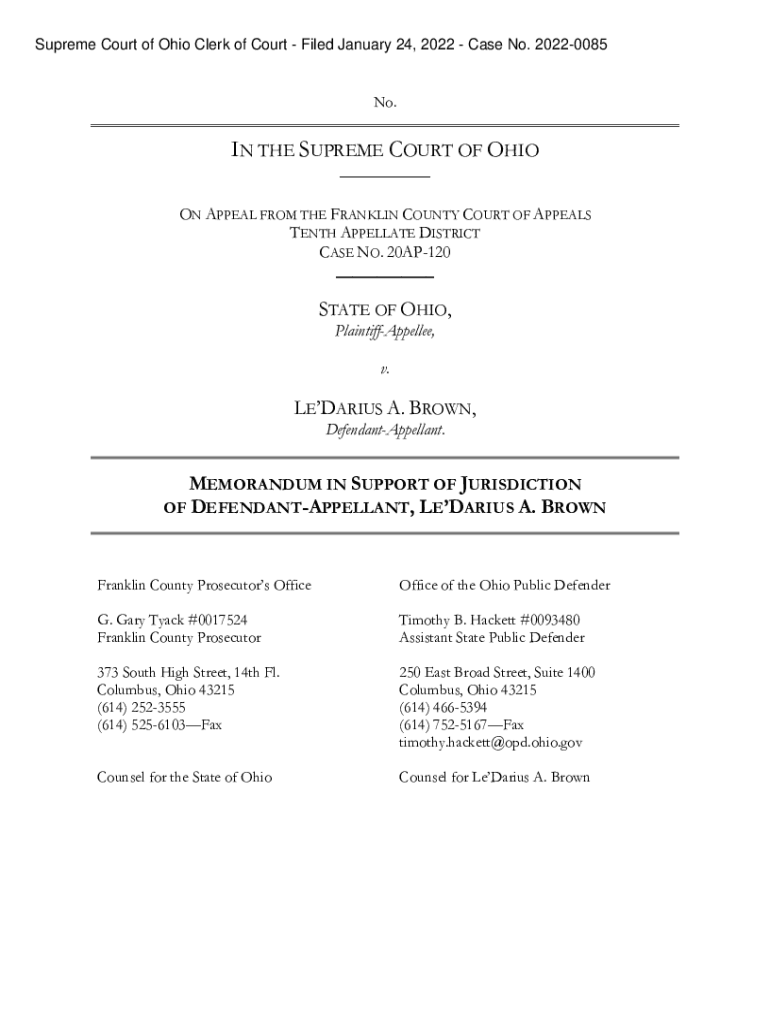 Supreme Court of Ohio Clerk of Court - Filed January 24, 2022 - Case No. 2022-0085

No.

IN THE SUPREME COURT OF OHIO

ON APPEAL FROM THE FRANKLIN COUNTY COURT OF APPEALS
TENTH APPELLATE DISTRICT
CASE NO. 20AP-120

STATE OF OHIO,
Plaintiff-Appellee,

v.

LE'DARIUS A. BROWN,
Defendant-Appellant.

MEMORANDUM IN SUPPORT OF JURISDICTION
OF DEFENDANT-APPELLANT, LE'DARIUS A. BROWN

Franklin County Prosecutor's Office

G. Gary Tyack #0017524
Franklin County Prosecutor

373 South High Street, 14th Fl.
Columbus, Ohio 43215
(614) 252-3555
(614) 525-6103—Fax

Counsel for the State of Ohio

Office of the Ohio Public Defender

Timothy B. Hackett #0093480
Assistant State Public Defender

250 East Broad Street, Suite 1400
Columbus, Ohio 43215
(614) 466-5394
(614) 752-5167—Fax
timothy.hackett@opd.ohio.gov

Counsel for Le'Darius A. Brown